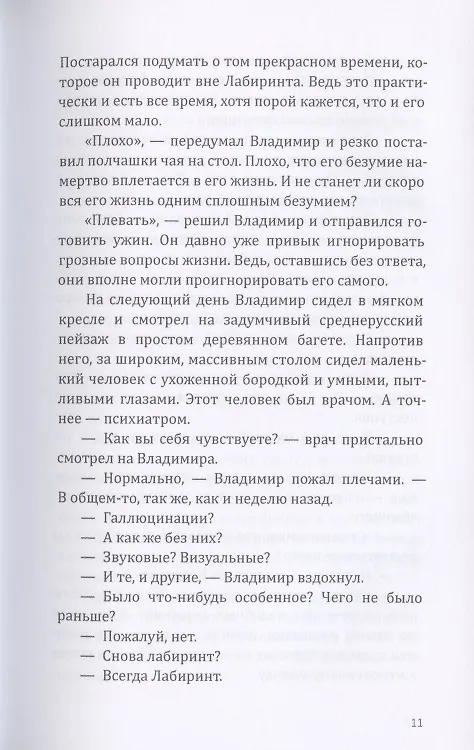 Постарался подумать о том прекрасном времени, которое он проводит вне Лабиринта. Ведь это практически и есть все время, хотя порой кажется, что и его слишком мало.

«Плохо», — передумал Владимир и резко поставил полчашки чая на стол. Плохо, что его безумие намертво вплетается в его жизнь. И не станет ли скоро вся его жизнь одним сплошным безумием?

«Плевать», — решил Владимир и отправился готовить ужин. Он давно уже привык игнорировать грозные вопросы жизни. Ведь, оставшись без ответа, они вполне могли проигнорировать его самого.

На следующий день Владимир сидел в мягком кресле и смотрел на задумчивый среднерусский пейзаж в простом деревянном багете. Напротив него, за широким, массивным столом сидел маленький человек с ухоженной бородкой и умными, пытливыми глазами. Этот человек был врачом. А точнее — психиатром.

— Как вы себя чувствуете? — врач пристально смотрел на Владимира.

— Нормально, — Владимир пожал плечами. — В общем-то, так же, как и неделю назад.

— Галлюцинации?

— А как же без них?

— Звуковые? Визуальные?

— И те, и другие, — Владимир вздохнул.

— Было что-нибудь особенное? Чего не было раньше?

— Пожалуй, нет.

— Снова лабиринт?

— Всегда Лабиринт.

11